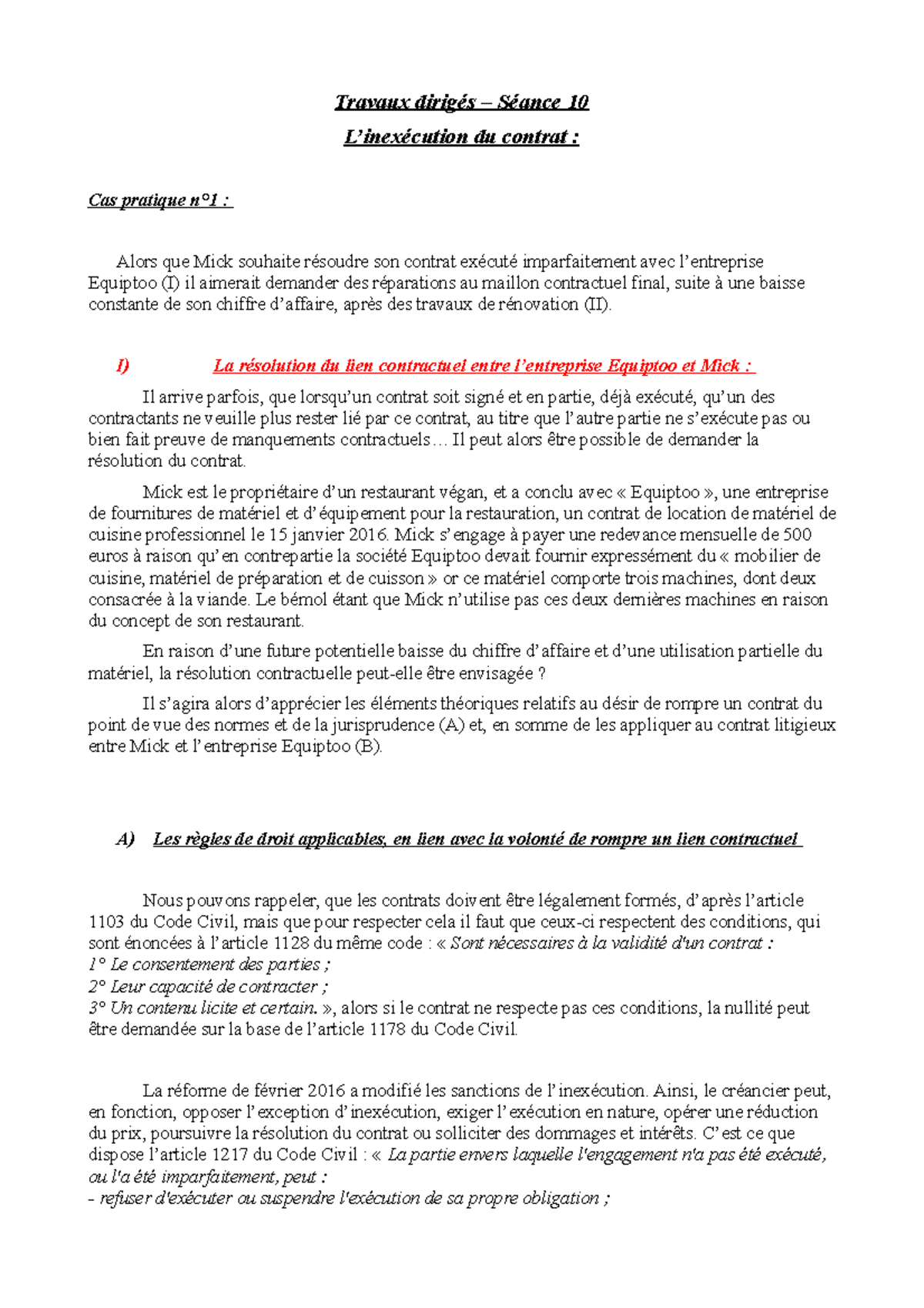 Travaux dirigés – Séance 10

L'inexécution du contrat :

Cas pratique n°1 :

Alors que Mick souhaite résoudre son contrat exécuté imparfaitement avec l'entreprise Equiptoo (I) il aimerait demander des réparations au maillon contractuel final, suite à une baisse constante de son chiffre d'affaire, après des travaux de rénovation (II).

I) La résolution du lien contractuel entre l'entreprise Equiptoo et Mick :

Il arrive parfois, que lorsqu'un contrat soit signé et en partie, déjà exécuté, qu'un des contractants ne veuille plus rester lié par ce contrat, au titre que l'autre partie ne s'exécute pas ou bien fait preuve de manquements contractuels… Il peut alors être possible de demander la résolution du contrat.

Mick est le propriétaire d'un restaurant végan, et a conclu avec « Equiptoo », une entreprise de fournitures de matériel et d'équipement pour la restauration, un contrat de location de matériel de cuisine professionnel le 15 janvier 2016. Mick s'engage à payer une redevance mensuelle de 500 euros à raison qu'en contrepartie la société Equiptoo devait fournir expressément du « mobilier de cuisine, matériel de préparation et de cuisson » or ce matériel comporte trois machines, dont deux consacrée à la viande. Le bémol étant que Mick n'utilise pas ces deux dernières machines en raison du concept de son restaurant.

En raison d'une future potentielle baisse du chiffre d'affaire et d'une utilisation partielle du matériel, la résolution contractuelle peut-elle être envisagée ?

Il s'agira alors d'apprécier les éléments théoriques relatifs au désir de rompre un contrat du point de vue des normes et de la jurisprudence (A) et, en somme de les appliquer au contrat litigieux entre Mick et l'entreprise Equiptoo (B).

A) Les règles de droit applicables, en lien avec la volonté de rompre un lien contractuel

Nous pouvons rappeler, que les contrats doivent être légalement formés, d'après l'article 1103 du Code Civil, mais que pour respecter cela il faut que ceux-ci respectent des conditions, qui sont énoncées à l'article 1128 du même code : « Sont nécessaires à la validité d'un contrat :
1° Le consentement des parties ;
2° Leur capacité de contracter ;
3° Un contenu licite et certain. », alors si le contrat ne respecte pas ces conditions, la nullité peut être demandée sur la base de l'article 1178 du Code Civil.

La réforme de février 2016 a modifié les sanctions de l'inexécution. Ainsi, le créancier peut, en fonction, opposer l'exception d'inexécution, exiger l'exécution en nature, opérer une réduction du prix, poursuivre la résolution du contrat ou solliciter des dommages et intérêts. C'est ce que dispose l'article 1217 du Code Civil : « La partie envers laquelle l'engagement n'a pas été exécuté, ou l'a été imparfaitement, peut :
- refuser d'exécuter ou suspendre l'exécution de sa propre obligation ;